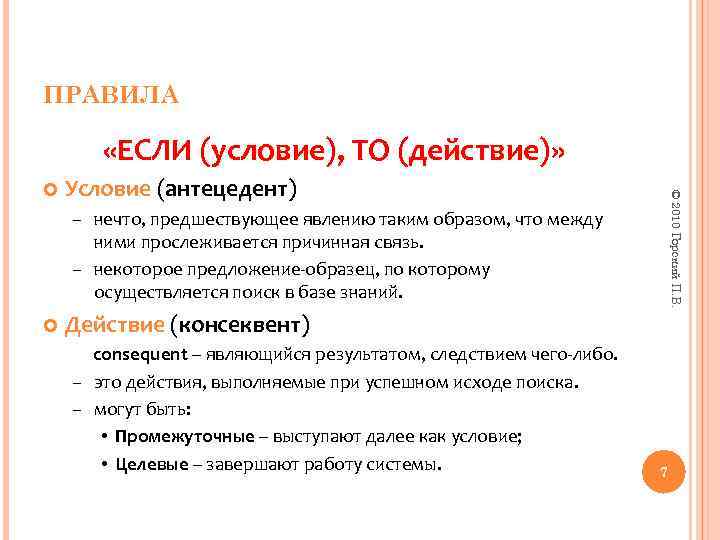 ПРАВИЛА

«ЕСЛИ (условие), ТО (действие)»

Условие (антецедент)

– нечто, предшествующее явлению таким образом, что между ними прослеживается причинная связь.

– некоторое предложение-образец, по которому осуществляется поиск в базе знаний.

Действие (консеквент)

consequent – являющийся результатом, следствием чего-либо.

– это действия, выполняемые при успешном исходе поиска.

– могут быть:

• Промежуточные – выступают далее как условие;

• Целевые – завершают работу системы.

© 2010 Горский П.В.

7